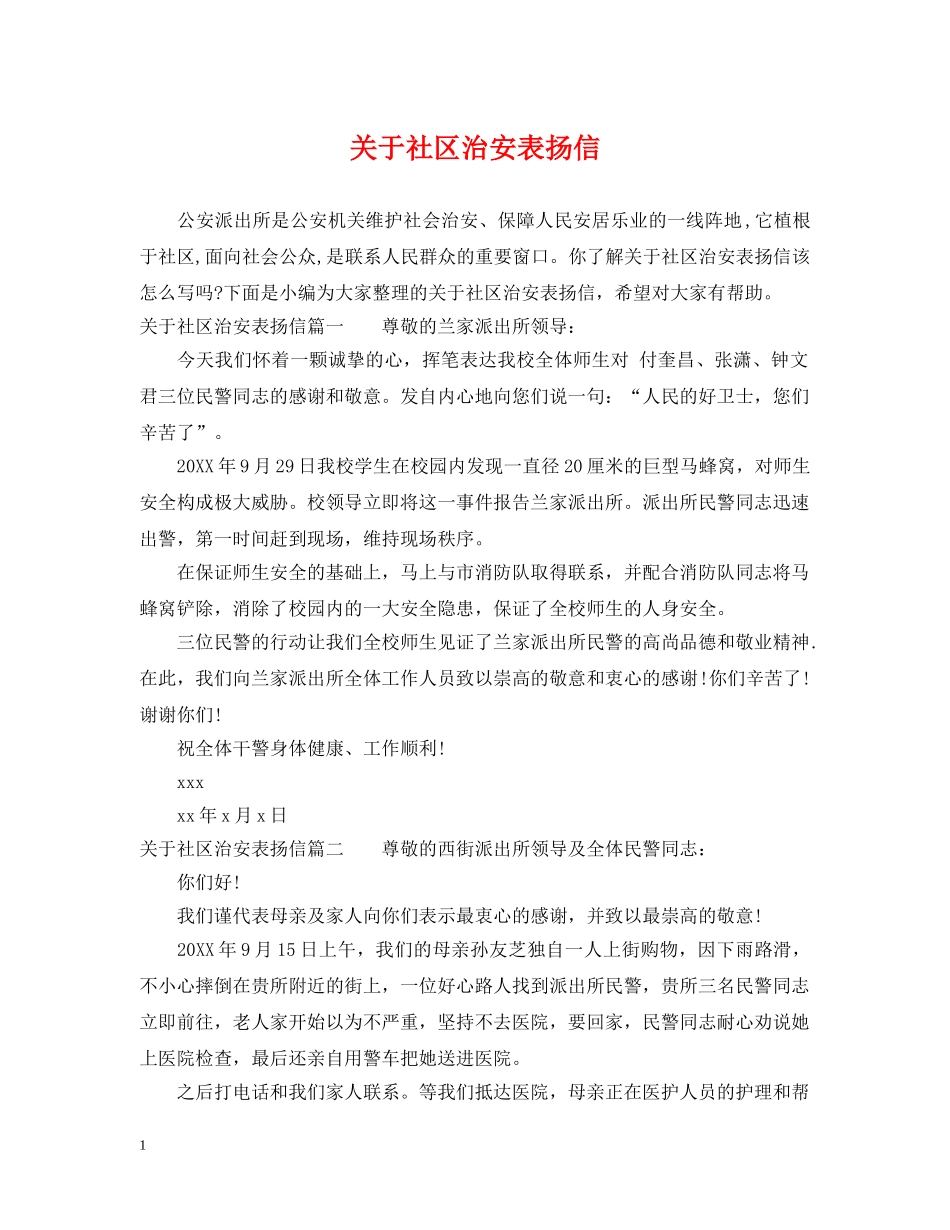 关于社区治安表扬信

公安派出所是公安机关维护社会治安、保障人民安居乐业的一线阵地,它植根于社区,面向社会公众,是联系人民群众的重要窗口。你了解关于社区治安表扬信该怎么写吗?下面是小编为大家整理的关于社区治安表扬信，希望对大家有帮助。

关于社区治安表扬信篇一　　尊敬的兰家派出所领导：

今天我们怀着一颗诚挚的心，挥笔表达我校全体师生对 付奎昌、张潇、钟文君三位民警同志的感谢和敬意。发自内心地向您们说一句：“人民的好卫士，您们辛苦了”。

20XX年9月29日我校学生在校园内发现一直径20厘米的巨型马蜂窝，对师生安全构成极大威胁。校领导立即将这一事件报告兰家派出所。派出所民警同志迅速出警，第一时间赶到现场，维持现场秩序。

在保证师生安全的基础上，马上与市消防队取得联系，并配合消防队同志将马蜂窝铲除，消除了校园内的一大安全隐患，保证了全校师生的人身安全。

三位民警的行动让我们全校师生见证了兰家派出所民警的高尚品德和敬业精神.在此，我们向兰家派出所全体工作人员致以崇高的敬意和衷心的感谢!你们辛苦了!谢谢你们!

祝全体干警身体健康、工作顺利!

xxx

xx年x月x日

关于社区治安表扬信篇二　　尊敬的西街派出所领导及全体民警同志：

你们好!

我们谨代表母亲及家人向你们表示最衷心的感谢，并致以最崇高的敬意!

20XX年9月15日上午，我们的母亲孙友芝独自一人上街购物，因下雨路滑，不小心摔倒在贵所附近的街上，一位好心路人找到派出所民警，贵所三名民警同志立即前往，老人家开始以为不严重，坚持不去医院，要回家，民警同志耐心劝说她上医院检查，最后还亲自用警车把她送进医院。

之后打电话和我们家人联系。等我们抵达医院，母亲正在医护人员的护理和帮

1